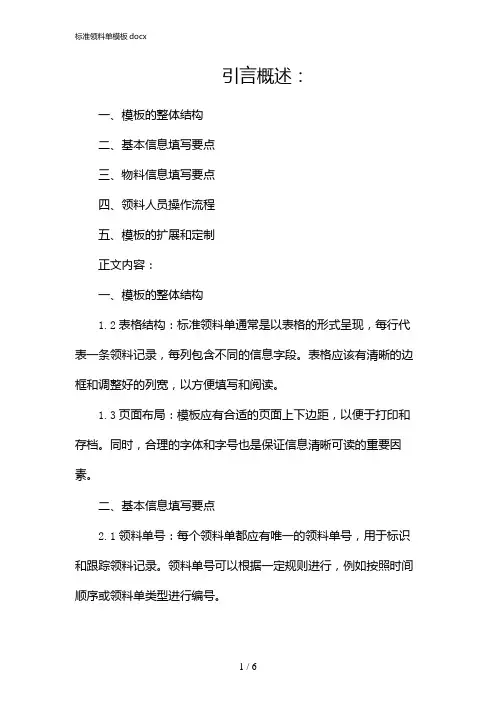 标准领料单模板.docx

引言概述：

一、模板的整体结构

二、基本信息填写要点

三、物料信息填写要点

四、领料人员操作流程

五、模板的扩展和定制

正文内容：

一、模板的整体结构

1.2 表格结构：标准领料单通常是以表格的形式呈现，每行代表一条领料记录，每列包含不同的信息字段。表格应该有清晰的边框和调整好的列宽，以方便填写和阅读。

1.3 页面布局：模板应有合适的页面上下边距，以便于打印和存档。同时，合理的字体和字号也是保证信息清晰可读的重要因素。

二、基本信息填写要点

2.1 领料单号：每个领料单都应有唯一的领料单号，用于标识和跟踪领料记录。领料单号可以根据一定规则进行，例如按照时间顺序或领料单类型进行编号。

1 / 6